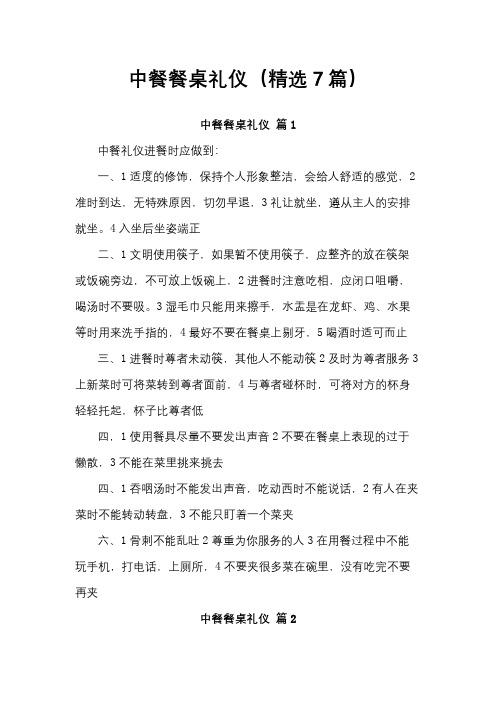 中餐餐桌礼仪（精选7篇）

中餐餐桌礼仪 篇1

中餐礼仪进餐时应做到:

一、1适度的修饰，保持个人形象整洁，会给人舒适的感觉，2准时到达，无特殊原因，切勿早退，3礼让就坐，遵从主人的安排就坐。4入坐后坐姿端正

二、1文明使用筷子，如果暂不使用筷子，应整齐的放在筷架或饭碗旁边，不可放上饭碗上，2进餐时注意吃相，应闭口咀嚼，喝汤时不要吸。3湿毛巾只能用来擦手，水盂是在龙虾、鸡、水果等时用来洗手指的，4最好不要在餐桌上剔牙，5喝酒时适可而止

三、1进餐时尊者未动筷，其他人不能动筷2及时为尊者服务3上新菜时可将菜转到尊者面前，4与尊者碰杯时，可将对方的杯身轻轻托起，杯子比尊者低

四，1使用餐具尽量不要发出声音2不要在餐桌上表现的过于懒散，3不能在菜里挑来挑去

四、1吞咽汤时不能发出声音，吃动西时不能说话，2有人在夹菜时不能转动转盘，3不能只盯着一个菜夹

六、1骨刺不能乱吐2尊重为你服务的人3在用餐过程中不能玩手机，打电话，上厕所，4不要夹很多菜在碗里，没有吃完不要再夹

中餐餐桌礼仪 篇2